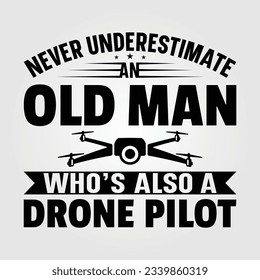 NEVER UNDERESTIMATE
AN
OLD MAN
WHO'S ALSO A
DRONE PILOT

shutterstock.com · 2339860319